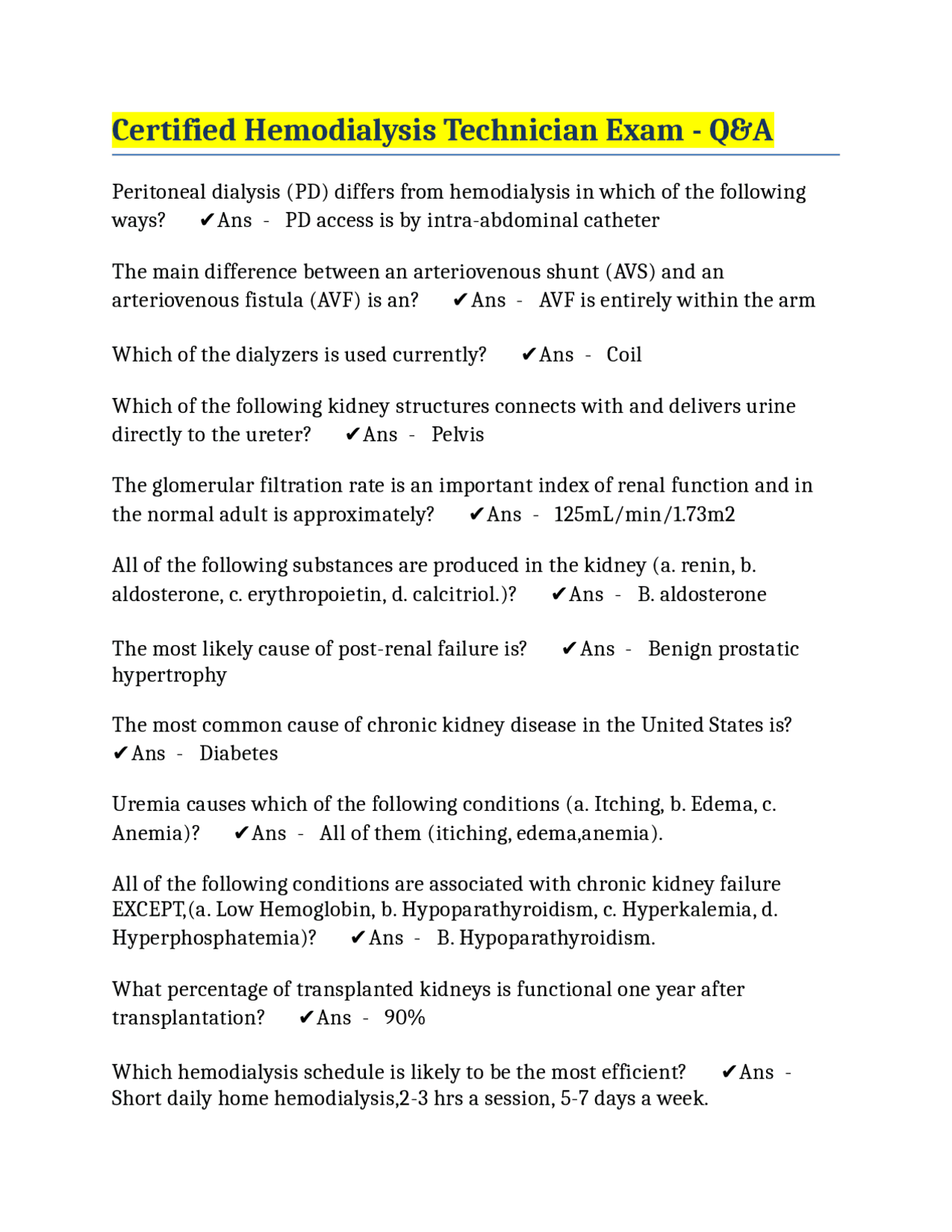 Certified Hemodialysis Technician Exam - Q&A

Peritoneal dialysis (PD) differs from hemodialysis in which of the following ways? ✔Ans - PD access is by intra-abdominal catheter

The main difference between an arteriovenous shunt (AVS) and an arteriovenous fistula (AVF) is an? ✔Ans - AVF is entirely within the arm

Which of the dialyzers is used currently? ✔Ans - Coil

Which of the following kidney structures connects with and delivers urine directly to the ureter? ✔Ans - Pelvis

The glomerular filtration rate is an important index of renal function and in the normal adult is approximately? ✔Ans - 125mL/min/1.73m2

All of the following substances are produced in the kidney (a. renin, b. aldosterone, c. erythropoietin, d. calcitriol.)? ✔Ans - B. aldosterone

The most likely cause of post-renal failure is? ✔Ans - Benign prostatic hypertrophy

The most common cause of chronic kidney disease in the United States is? ✔Ans - Diabetes

Uremia causes which of the following conditions (a. Itching, b. Edema, c. Anemia)? ✔Ans - All of them (itiching, edema,anemia).

All of the following conditions are associated with chronic kidney failure EXCEPT,(a. Low Hemoglobin, b. Hypoparathyroidism, c. Hyperkalemia, d. Hyperphosphatemia)? ✔Ans - B. Hypoparathyroidism.

What percentage of transplanted kidneys is functional one year after transplantation? ✔Ans - 90%

Which hemodialysis schedule is likely to be the most efficient? ✔Ans - Short daily home hemodialysis,2-3 hrs a session, 5-7 days a week.